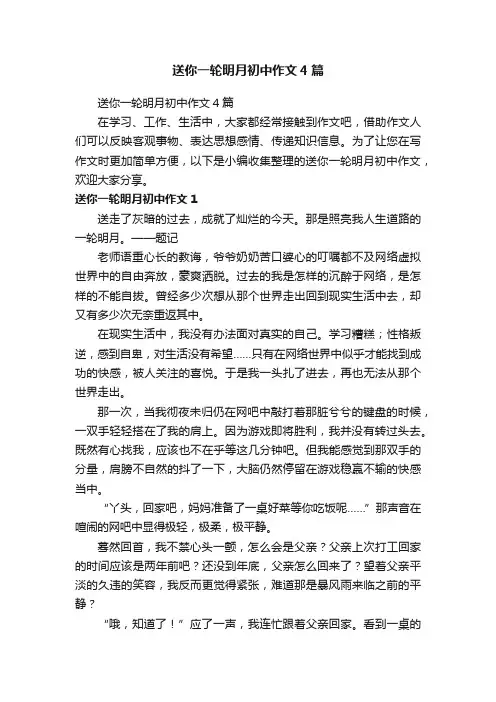 送你一轮明月初中作文４篇

送你一轮明月初中作文４篇

在学习、工作、生活中，大家都经常接触到作文吧，借助作文人们可以反映客观事物、表达思想感情、传递知识信息。为了让您在写作文时更加简单方便，以下是小编收集整理的送你一轮明月初中作文，欢迎大家分享。

送你一轮明月初中作文１

送走了灰暗的过去，成就了灿烂的今天。那是照亮我人生道路的一轮明月。——题记

老师语重心长的教诲，爷爷奶奶苦口婆心的叮嘱都不及网络虚拟世界中的自由奔放，豪爽洒脱。过去的我是怎样的沉醉于网络，是怎样的不能自拔。曾经多少次想从那个世界走出回到现实生活中去，却又有多少次无奈重返其中。

在现实生活中，我没有办法面对真实的自己。学习糟糕；性格叛逆，感到自卑，对生活没有希望……只有在网络世界中似乎才能找到成功的快感，被人关注的喜悦。于是我一头扎了进去，再也无法从那个世界走出。

那一次，当我彻夜未归仍在网吧中敲打着那脏兮兮的键盘的时候，一双手轻轻搭在了我的肩上。因为游戏即将胜利，我并没有转过头去。既然有心找我，应该也不在乎等这几分钟吧。但我能感觉到那双手的分量，肩膀不自然的抖了一下，大脑仍然停留在游戏稳赢不输的快感当中。

“丫头，回家吧，妈妈准备了一桌好菜等你吃饭呢……”那声音在喧闹的网吧中显得极轻，极柔，极平静。

蓦然回首，我不禁心头一颤，怎么会是父亲？父亲上次打工回家的时间应该是两年前吧？还没到年底，父亲怎么回来了？望着父亲平淡的久违的笑容，我反而更觉得紧张，难道那是暴风雨来临之前的平静？

“哦，知道了！”应了一声，我连忙跟着父亲回家。看到一桌的